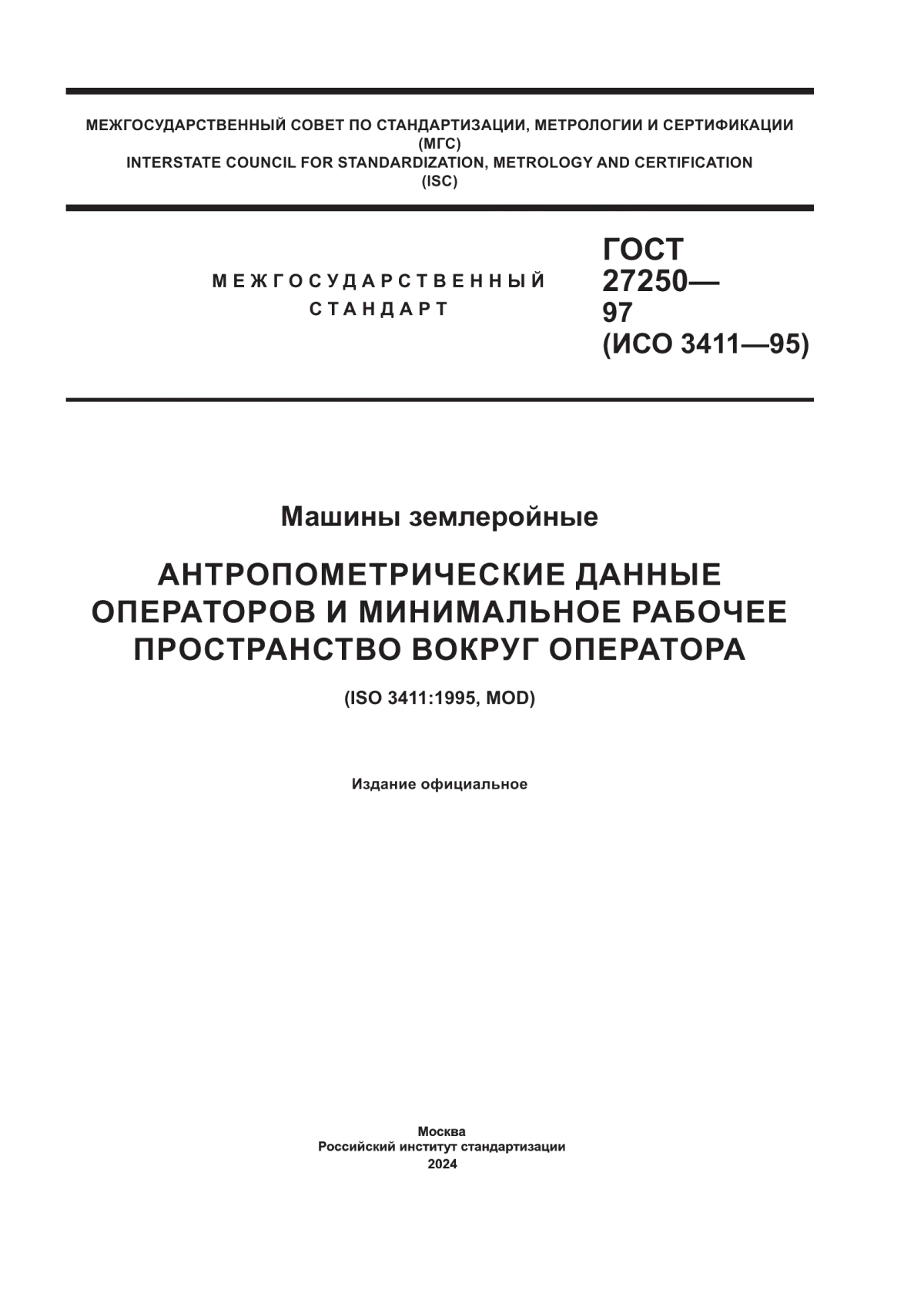 МЕЖГОСУДАРСТВЕННЫЙ СОВЕТ ПО СТАНДАРТИЗАЦИИ, МЕТРОЛОГИИ И СЕРТИФИКАЦИИ
(МГС)
INTERSTATE COUNCIL FOR STANDARDIZATION, METROLOGY AND CERTIFICATION
(ISC)

МЕЖГОСУДАРСТВЕННЫЙ
СТАНДАРТ

ГОСТ
27250—
97
(ИСО 3411—95)

Машины землеройные

АНТРОПОМЕТРИЧЕСКИЕ ДАННЫЕ ОПЕРАТОРОВ И МИНИМАЛЬНОЕ РАБОЧЕЕ ПРОСТРАНСТВО ВОКРУГ ОПЕРАТОРА

(ISO 3411:1995, MOD)

Издание официальное

Москва
Российский институт стандартизации
2024